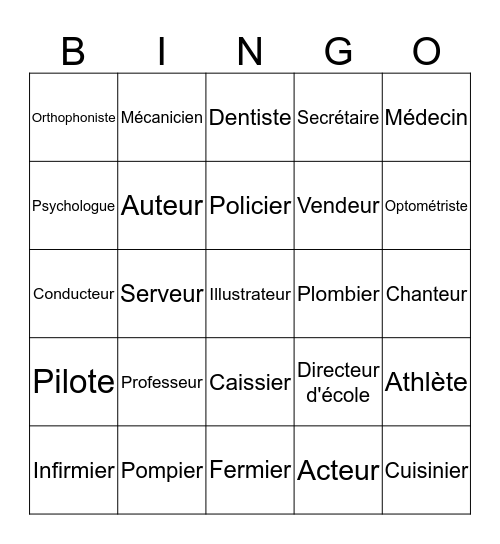 | B | I | N | G | O |
|---|---|---|---|---|
| Orthophoniste | Mécanicien | Dentiste | Secrétaire | Médecin |
| Psychologue | Auteur | Policier | Vendeur | Optométriste |
| Conducteur | Serveur | Illustrateur | Plombier | Chanteur |
| Pilote | Professeur | Caissier | Directeur d'école | Athlète |
| Infirmier | Pompier | Fermier | Acteur | Cuisinier |